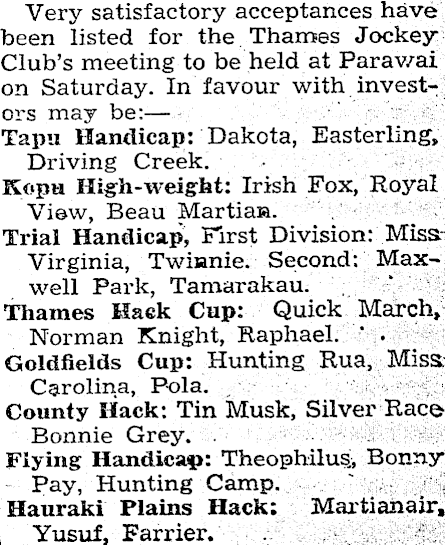 Very satisfactory acceptances have been listed for the Thames Jockey Club's meeting to be held at Parawai on Saturday. In favour with investors may be:—

Tapu Handicap: Dakota, Easterling, Driving Creek.

Kopu High-weight: Irish Fox, Royal View, Beau Martian.

Trial Handicap, First Division: Miss Virginia, Twinnie. Second: Maxwell Park, Tamarakau.

Thames Hack Cup: Quick March, Norman Knight, Raphael.

Goldfields Cup: Hunting Rua, Miss Carolina, Pola.

County Hack: Tin Musk, Silver Race Bonnie Grey.

Flying Handicap: Theophilus, Bonny Pay, Hunting Camp.

Hauraki Plains Hack: Martianair, Yusuf, Farrier.